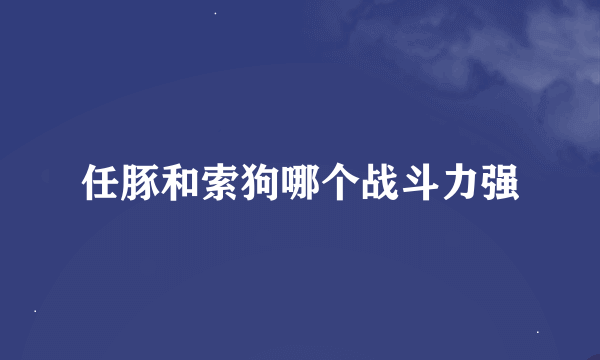 任豚和索狗哪个战斗力强